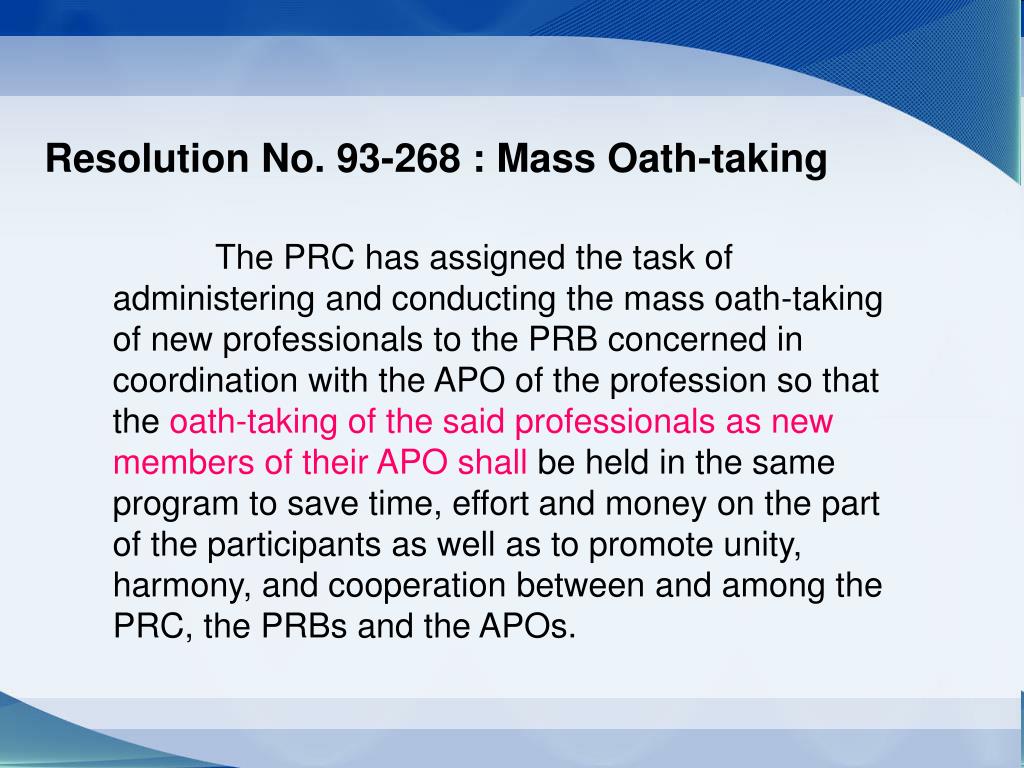 Resolution No. 93-268 : Mass Oath-taking

The PRC has assigned the task of administering and conducting the mass oath-taking of new professionals to the PRB concerned in coordination with the APO of the profession so that the oath-taking of the said professionals as new members of their APO shall be held in the same program to save time, effort and money on the part of the participants as well as to promote unity, harmony, and cooperation between and among the PRC, the PRBs and the APOs.